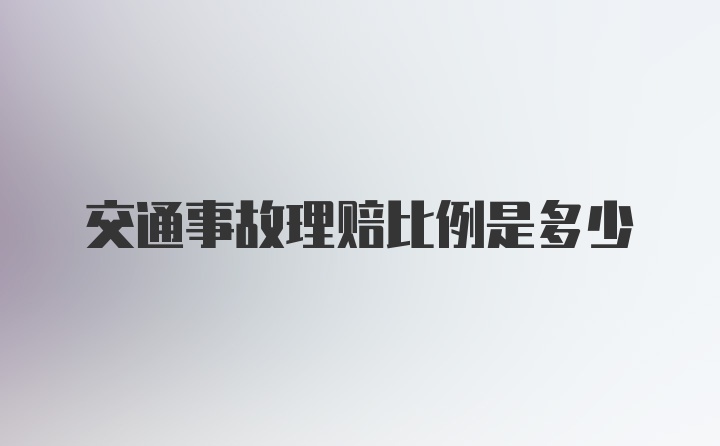 交通事故理赔比例是多少